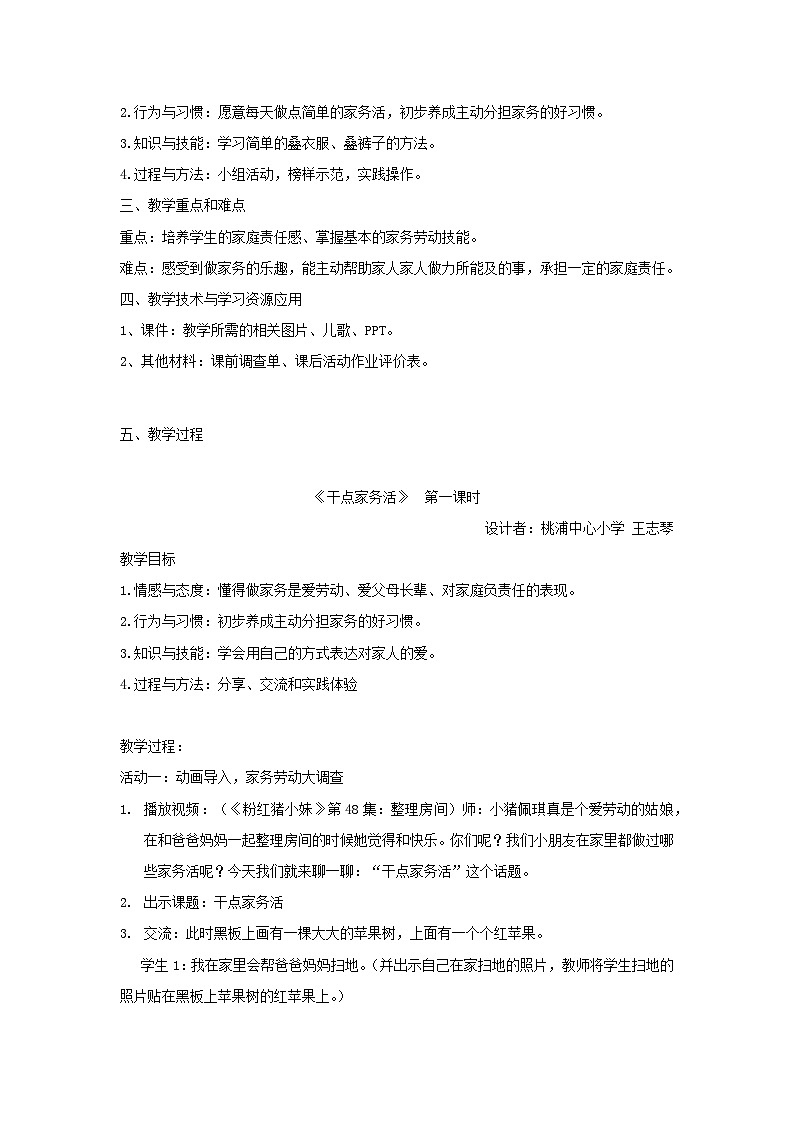 2.行为与习惯：愿意每天做点简单的家务活，初步养成主动分担家务的好习惯。
3.知识与技能：学习简单的叠衣服、叠裤子的方法。
4.过程与方法：小组活动，榜样示范，实践操作。
三、教学重点和难点
重点：培养学生的家庭责任感、掌握基本的家务劳动技能。
难点：感受到做家务的乐趣，能主动帮助家人家人做力所能及的事，承担一定的家庭责任。
四、教学技术与学习资源应用
1、课件：教学所需的相关图片、儿歌、PPT。
2、其他材料：课前调查单、课后活动作业评价表。

五、教学过程

《干点家务活》 第一课时
设计者：桃浦中心小学 王志琴
教学目标
1.情感与态度：懂得做家务是爱劳动、爱父母长辈、对家庭负责任的表现。
2.行为与习惯：初步养成主动分担家务的好习惯。
3.知识与技能：学会用自己的方式表达对家人的爱。
4.过程与方法：分享、交流和实践体验

教学过程：
活动一：动画导入，家务劳动大调查
1. 播放视频：（《粉红猪小妹》第48集：整理房间）师：小猪佩琪真是个爱劳动的姑娘，在和爸爸妈妈一起整理房间的时候她觉得和快乐。你们呢？我们小朋友在家里都做过哪些家务活呢？今天我们就来聊一聊："干点家务活"这个话题。
2. 出示课题：干点家务活
3. 交流：此时黑板上画有一棵大大的苹果树，上面有一个个红苹果。
学生1：我在家里会帮爸爸妈妈扫地。（并出示自己在家扫地的照片，教师将学生扫地的照片贴在黑板上苹果树的红苹果上。）